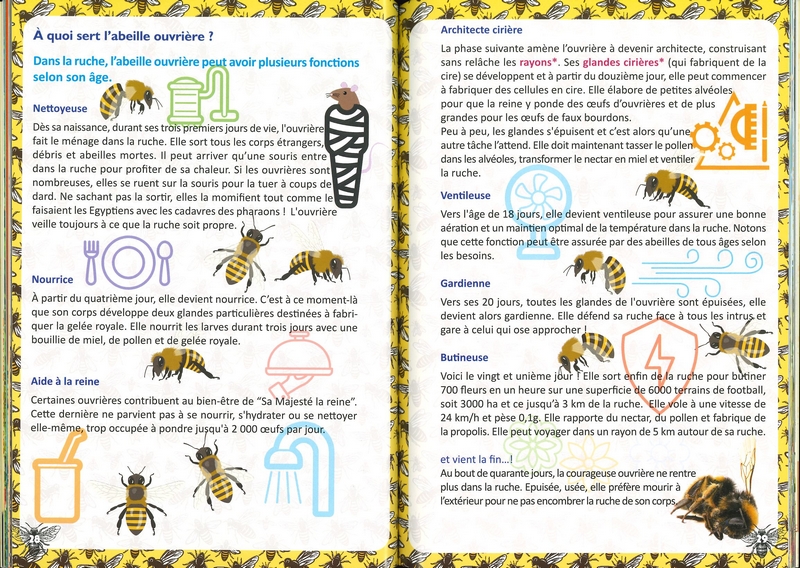 À quoi sert l'abeille ouvrière ?

Dans la ruche, l'abeille ouvrière peut avoir plusieurs fonctions selon son âge.

Nettoyeuse

Dès sa naissance, durant ses trois premiers jours de vie, l'ouvrière fait le ménage dans la ruche. Elle sort tous les corps étrangers, débris et abeilles mortes. Il peut arriver qu'une souris entre dans la ruche pour profiter de sa chaleur. Si les ouvrières sont nombreuses, elles se ruent sur la souris pour la tuer à coups de dard. Ne sachant pas la sortir, elles la momifient tout comme le faisaient les Egyptiens avec les cadavres des pharaons ! L'ouvrière veille toujours à ce que la ruche soit propre.

Nourrice

À partir du quatrième jour, elle devient nourrice. C'est à ce moment-là que son corps développe deux glandes particulières destinées à fabriquer la gelée royale. Elle nourrit les larves durant trois jours avec une bouillie de miel, de pollen et de gelée royale.

Aide à la reine

Certaines ouvrières contribuent au bien-être de "Sa Majesté la reine". Cette dernière ne parvient pas à se nourrir, s'hydrater ou se nettoyer elle-même, trop occupée à pondre jusqu'à 2 000 œufs par jour.

28

Architecte cirière

La phase suivante amène l'ouvrière à devenir architecte, construisant sans relâche les rayons*. Ses glandes cirières* (qui fabriquent de la cire) se développent et à partir du douzième jour, elle peut commencer à fabriquer des cellules en cire. Elle élabore de petites alvéoles pour que la reine y ponde des œufs d'ouvrières et de plus grandes pour les œufs de faux bourdons.
Peu à peu, les glandes s'épuisent et c'est alors qu'une autre tâche l'attend. Elle doit maintenant tasser le pollen dans les alvéoles, transformer le nectar en miel et ventiler la ruche.

Ventileuse

Vers l'âge de 18 jours, elle devient ventileuse pour assurer une bonne aération et un maintien optimal de la température dans la ruche. Notons que cette fonction peut être assurée par des abeilles de tous âges selon les besoins.

Gardienne

Vers ses 20 jours, toutes les glandes de l'ouvrière sont épuisées, elle devient alors gardienne. Elle défend sa ruche face à tous les intrus et gare à celui qui ose approcher !

Butineuse

Voici le vingt et unième jour ! Elle sort enfin de la ruche pour butiner 700 fleurs en un heure sur une superficie de 6000 terrains de football, soit 3000 ha et ce jusqu'à 3 km de la ruche. Elle vole à une vitesse de 24 km/h et pèse 0,1g. Elle rapporte du nectar, du pollen et fabrique de la propolis. Elle peut voyager dans un rayon de 5 km autour de sa ruche.

et vient la fin...!
Au bout de quarante jours, la courageuse ouvrière ne rentre plus dans la ruche. Epuisée, usée, elle préfère mourir à l'extérieur pour ne pas encombrer la ruche de son corps.

29